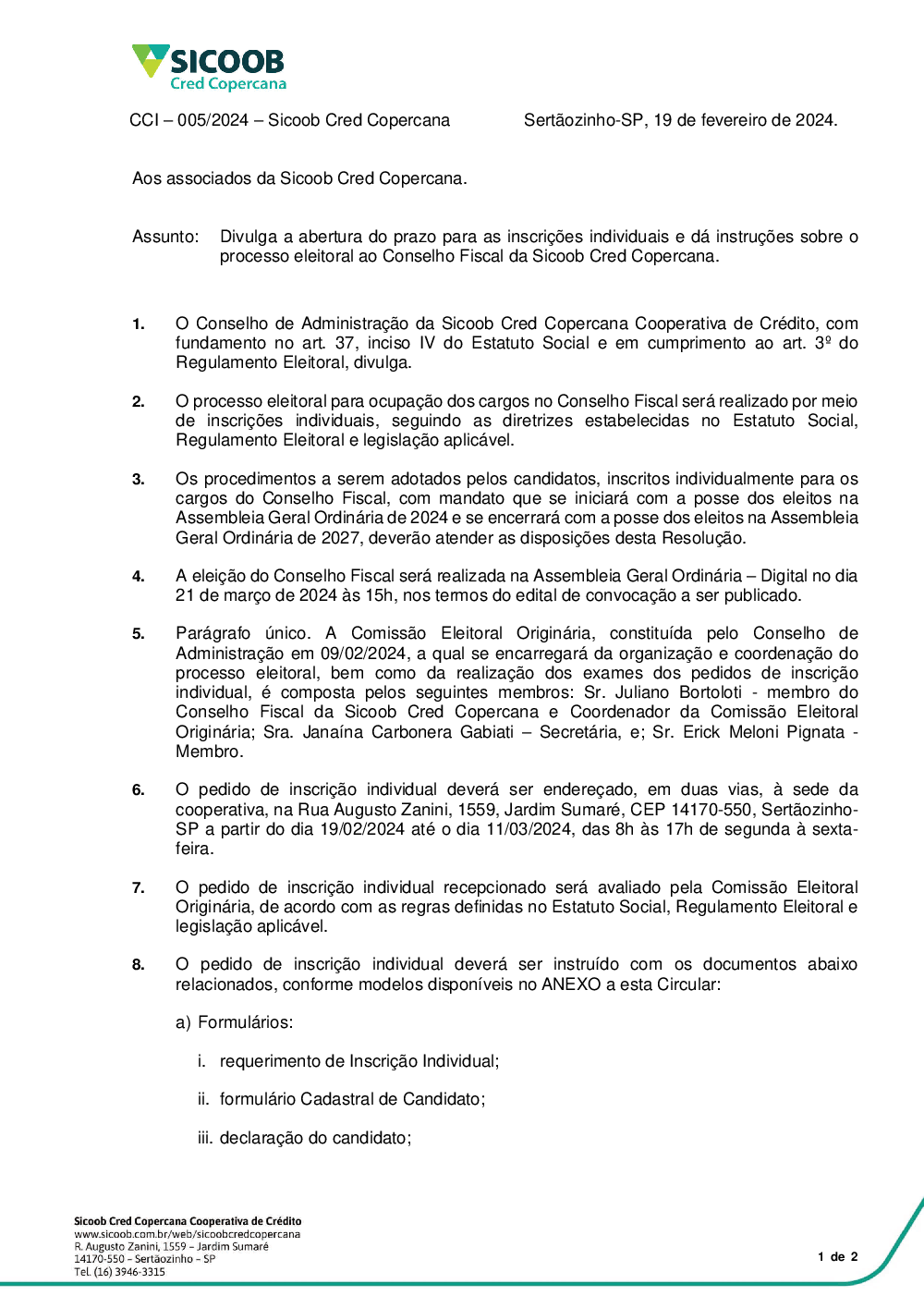 SICOOB
Cred Copercana

CCI – 005/2024 – Sicoob Cred Copercana

Sertãozinho-SP, 19 de fevereiro de 2024.

Aos associados da Sicoob Cred Copercana.

Assunto: Divulga a abertura do prazo para as inscrições individuais e dá instruções sobre o processo eleitoral ao Conselho Fiscal da Sicoob Cred Copercana.

1. O Conselho de Administração da Sicoob Cred Copercana Cooperativa de Crédito, com fundamento no art. 37, inciso IV do Estatuto Social e em cumprimento ao art. 3º do Regulamento Eleitoral, divulga.

2. O processo eleitoral para ocupação dos cargos no Conselho Fiscal será realizado por meio de inscrições individuais, seguindo as diretrizes estabelecidas no Estatuto Social, Regulamento Eleitoral e legislação aplicável.

3. Os procedimentos a serem adotados pelos candidatos, inscritos individualmente para os cargos do Conselho Fiscal, com mandato que se iniciará com a posse dos eleitos na Assembleia Geral Ordinária de 2024 e se encerrará com a posse dos eleitos na Assembleia Geral Ordinária de 2027, deverão atender as disposições desta Resolução.

4. A eleição do Conselho Fiscal será realizada na Assembleia Geral Ordinária – Digital no dia 21 de março de 2024 às 15h, nos termos do edital de convocação a ser publicado.

5. Parágrafo único. A Comissão Eleitoral Originária, constituída pelo Conselho de Administração em 09/02/2024, a qual se encarregará da organização e coordenação do processo eleitoral, bem como da realização dos exames dos pedidos de inscrição individual, é composta pelos seguintes membros: Sr. Juliano Bortoloti - membro do Conselho Fiscal da Sicoob Cred Copercana e Coordenador da Comissão Eleitoral Originária; Sra. Janaína Carbonera Gabiati – Secretária, e; Sr. Erick Meloni Pignata - Membro.

6. O pedido de inscrição individual deverá ser endereçado, em duas vias, à sede da cooperativa, na Rua Augusto Zanini, 1559, Jardim Sumaré, CEP 14170-550, Sertãozinho-SP a partir do dia 19/02/2024 até o dia 11/03/2024, das 8h às 17h de segunda à sexta-feira.

7. O pedido de inscrição individual recepcionado será avaliado pela Comissão Eleitoral Originária, de acordo com as regras definidas no Estatuto Social, Regulamento Eleitoral e legislação aplicável.

8. O pedido de inscrição individual deverá ser instruído com os documentos abaixo relacionados, conforme modelos disponíveis no ANEXO a esta Circular:

a) Formulários:

i. requerimento de Inscrição Individual;

ii. formulário Cadastral de Candidato;

iii. declaração do candidato;

Sicoob Cred Copercana Cooperativa de Crédito
www.sicoob.com.br/web/sicoobcredcopercana
R. Augusto Zanini, 1559 – Jardim Sumaré
14170-550 – Sertãozinho – SP
Tel. (16) 3946-3315

1 de 2